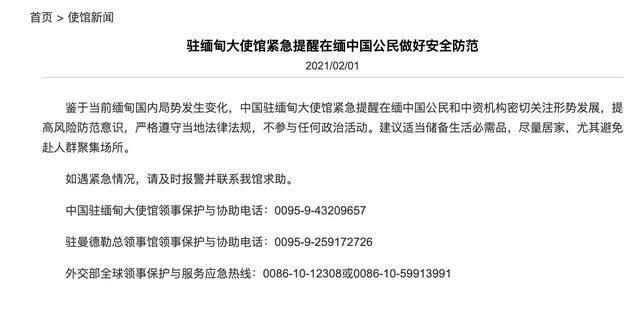 首页 > 使馆新闻

驻缅甸大使馆紧急提醒在缅中国公民做好安全防范

2021/02/01

鉴于当前缅甸国内局势发生变化，中国驻缅甸大使馆紧急提醒在缅中国公民和中资机构密切关注形势发展，提高风险防范意识，严格遵守当地法律法规，不参与任何政治活动。建议适当储备生活必需品，尽量居家，尤其避免赴人群聚集场所。

如遇紧急情况，请及时报警并联系我馆求助。

中国驻缅甸大使馆领事保护与协助电话：0095-9-43209657

驻曼德勒总领事馆领事保护与协助电话：0095-9-259172726

外交部全球领事保护与服务应急热线：0086-10-12308或0086-10-59913991